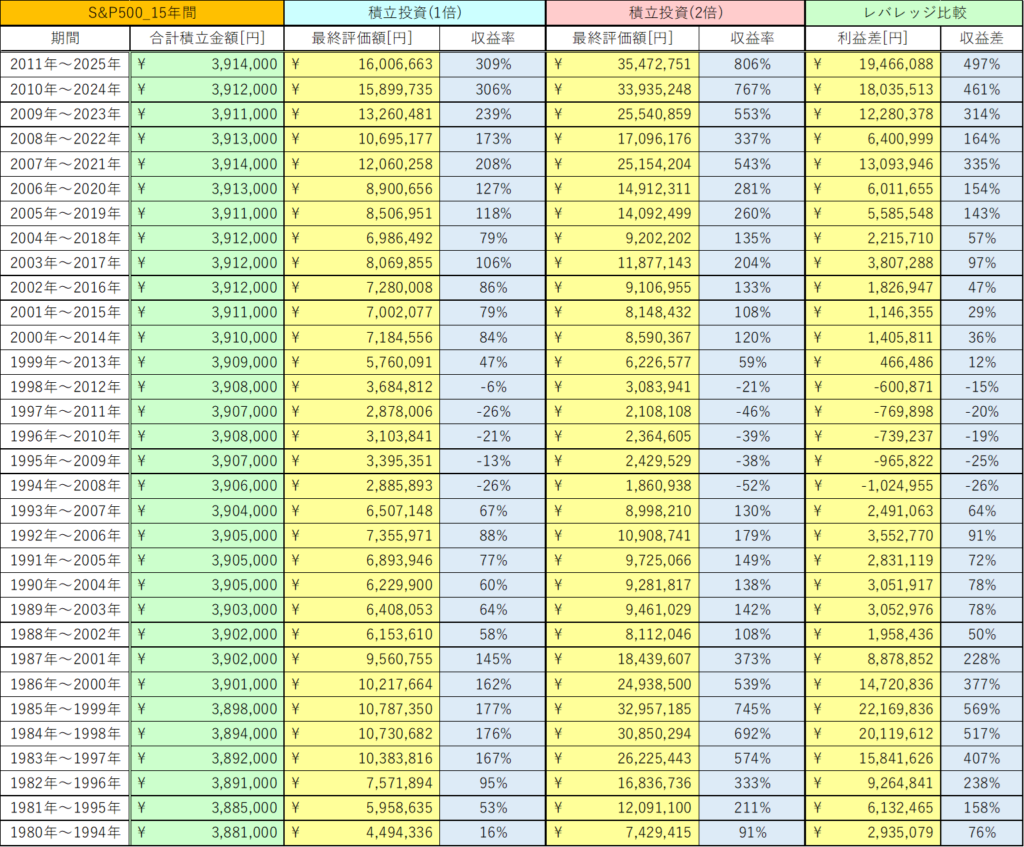 | S&P500_15年間 | | 積立投資(1倍) | | 積立投資(2倍) | | レバレッジ比較 | |
|---|---|---|---|---|---|---|---|
| 期間 | 合計積立金額[円] | 最終評価額[円] | 収益率 | 最終評価額[円] | 収益率 | 利益差[円] | 収益差 |
| 2011年～2025年 | ¥ 3,914,000 | ¥ 16,006,663 | 309% | ¥ 35,472,751 | 806% | ¥ 19,466,088 | 497% |
| 2010年～2024年 | ¥ 3,912,000 | ¥ 15,899,735 | 306% | ¥ 33,935,248 | 767% | ¥ 18,035,513 | 461% |
| 2009年～2023年 | ¥ 3,911,000 | ¥ 13,260,481 | 239% | ¥ 25,540,859 | 553% | ¥ 12,280,378 | 314% |
| 2008年～2022年 | ¥ 3,913,000 | ¥ 10,695,177 | 173% | ¥ 17,096,176 | 337% | ¥ 6,400,999 | 164% |
| 2007年～2021年 | ¥ 3,914,000 | ¥ 12,060,258 | 208% | ¥ 25,154,204 | 543% | ¥ 13,093,946 | 335% |
| 2006年～2020年 | ¥ 3,913,000 | ¥ 8,900,656 | 127% | ¥ 14,912,311 | 281% | ¥ 6,011,655 | 154% |
| 2005年～2019年 | ¥ 3,911,000 | ¥ 8,506,951 | 118% | ¥ 14,092,499 | 260% | ¥ 5,585,548 | 143% |
| 2004年～2018年 | ¥ 3,912,000 | ¥ 6,986,492 | 79% | ¥ 9,202,202 | 135% | ¥ 2,215,710 | 57% |
| 2003年～2017年 | ¥ 3,912,000 | ¥ 8,069,855 | 106% | ¥ 11,877,143 | 204% | ¥ 3,807,288 | 97% |
| 2002年～2016年 | ¥ 3,912,000 | ¥ 7,280,008 | 86% | ¥ 9,106,955 | 133% | ¥ 1,826,947 | 47% |
| 2001年～2015年 | ¥ 3,911,000 | ¥ 7,002,077 | 79% | ¥ 8,148,432 | 108% | ¥ 1,146,355 | 29% |
| 2000年～2014年 | ¥ 3,910,000 | ¥ 7,184,556 | 84% | ¥ 8,590,367 | 120% | ¥ 1,405,811 | 36% |
| 1999年～2013年 | ¥ 3,909,000 | ¥ 5,760,091 | 47% | ¥ 6,226,577 | 59% | ¥ 466,486 | 12% |
| 1998年～2012年 | ¥ 3,908,000 | ¥ 3,684,812 | -6% | ¥ 3,083,941 | -21% | ¥ -600,871 | -15% |
| 1997年～2011年 | ¥ 3,907,000 | ¥ 2,878,006 | -26% | ¥ 2,108,108 | -46% | ¥ -769,898 | -20% |
| 1996年～2010年 | ¥ 3,908,000 | ¥ 3,103,841 | -21% | ¥ 2,364,605 | -39% | ¥ -739,237 | -19% |
| 1995年～2009年 | ¥ 3,907,000 | ¥ 3,395,351 | -13% | ¥ 2,429,529 | -38% | ¥ -965,822 | -25% |
| 1994年～2008年 | ¥ 3,906,000 | ¥ 2,885,893 | -26% | ¥ 1,860,938 | -52% | ¥ -1,024,955 | -26% |
| 1993年～2007年 | ¥ 3,904,000 | ¥ 6,507,148 | 67% | ¥ 8,998,210 | 130% | ¥ 2,491,063 | 64% |
| 1992年～2006年 | ¥ 3,905,000 | ¥ 7,355,971 | 88% | ¥ 10,908,741 | 179% | ¥ 3,552,770 | 91% |
| 1991年～2005年 | ¥ 3,905,000 | ¥ 6,893,946 | 77% | ¥ 9,725,066 | 149% | ¥ 2,831,119 | 72% |
| 1990年～2004年 | ¥ 3,905,000 | ¥ 6,229,900 | 60% | ¥ 9,281,817 | 138% | ¥ 3,051,917 | 78% |
| 1989年～2003年 | ¥ 3,903,000 | ¥ 6,408,053 | 64% | ¥ 9,461,029 | 142% | ¥ 3,052,976 | 78% |
| 1988年～2002年 | ¥ 3,902,000 | ¥ 6,153,610 | 58% | ¥ 8,112,046 | 108% | ¥ 1,958,436 | 50% |
| 1987年～2001年 | ¥ 3,902,000 | ¥ 9,560,755 | 145% | ¥ 18,439,607 | 373% | ¥ 8,878,852 | 228% |
| 1986年～2000年 | ¥ 3,901,000 | ¥ 10,217,664 | 162% | ¥ 24,938,500 | 539% | ¥ 14,720,836 | 377% |
| 1985年～1999年 | ¥ 3,898,000 | ¥ 10,787,350 | 177% | ¥ 32,957,185 | 745% | ¥ 22,169,836 | 569% |
| 1984年～1998年 | ¥ 3,894,000 | ¥ 10,730,682 | 176% | ¥ 30,850,294 | 692% | ¥ 20,119,612 | 517% |
| 1983年～1997年 | ¥ 3,892,000 | ¥ 10,383,816 | 167% | ¥ 26,225,443 | 574% | ¥ 15,841,626 | 407% |
| 1982年～1996年 | ¥ 3,891,000 | ¥ 7,571,894 | 95% | ¥ 16,836,736 | 333% | ¥ 9,264,841 | 238% |
| 1981年～1995年 | ¥ 3,885,000 | ¥ 5,958,635 | 53% | ¥ 12,091,100 | 211% | ¥ 6,132,465 | 158% |
| 1980年～1994年 | ¥ 3,881,000 | ¥ 4,494,336 | 16% | ¥ 7,429,415 | 91% | ¥ 2,935,079 | 76% |